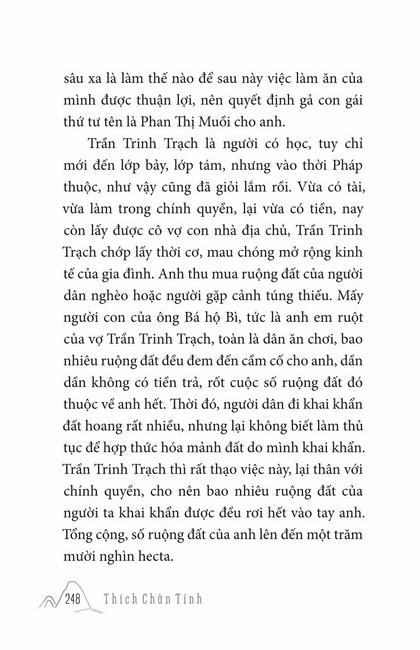 sâu xa là làm thế nào để sau này việc làm ăn của mình được thuận lợi, nên quyết định gả con gái thứ tư tên là Phan Thị Muối cho anh.

Trần Trinh Trạch là người có học, tuy chỉ mới đến lớp bảy, lớp tám, nhưng vào thời Pháp thuộc, như vậy cũng đã giỏi lắm rồi. Vừa có tài, vừa làm trong chính quyền, lại vừa có tiền, nay còn lấy được cô vợ con nhà địa chủ, Trần Trinh Trạch chớp lấy thời cơ, mau chóng mở rộng kinh tế của gia đình. Anh thu mua ruộng đất của người dân nghèo hoặc người gặp cảnh túng thiếu. Mấy người con của ông Bá hộ Bì, tức là anh em ruột của vợ Trần Trinh Trạch, toàn là dân ăn chơi, bao nhiêu ruộng đất đều đem đến cầm cố cho anh, dần dần không có tiền trả, rốt cuộc số ruộng đất đó thuộc về anh hết. Thời đó, người dân đi khai khẩn đất hoang rất nhiều, nhưng lại không biết làm thủ tục để hợp thức hóa mảnh đất do mình khai khẩn. Trần Trinh Trạch thì rất thạo việc này, lại thân với chính quyền, cho nên bao nhiêu ruộng đất của người ta khai khẩn được đều rơi hết vào tay anh. Tổng cộng, số ruộng đất của anh lên đến một trăm mười nghìn hecta.

248 Thích Chân Tính